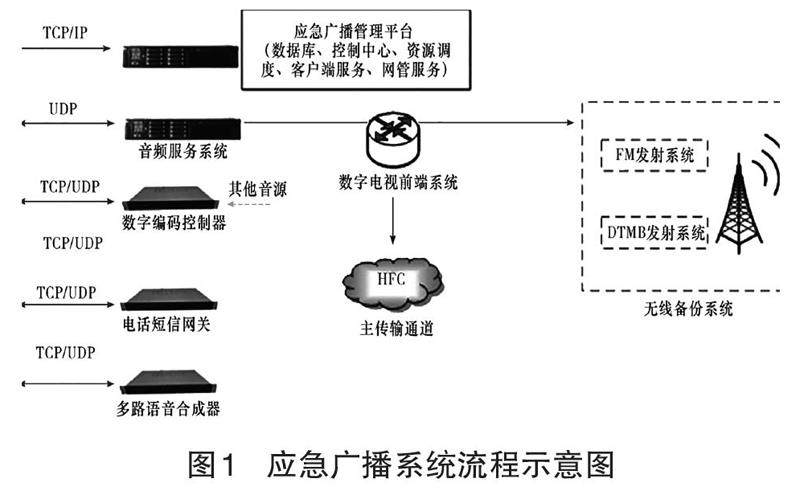 TCP/IP

应急广播管理平台
(数据库、控制中心、资源调度、客户端服务、网管服务)

UDP

音频服务系统

TCP/UDP

其他音源

数字编码控制器

TCP/UDP

TCP/UDP

电话短信网关

TCP/UDP

多路语音合成器

数字电视前端系统

HFC

主传输通道

FM发射系统

DTMB发射系统

无线备份系统

图1 应急广播系统流程示意图